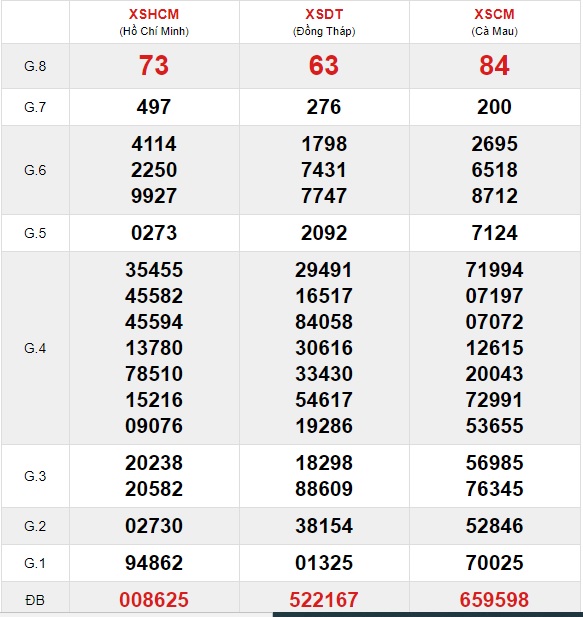 |  | XSHCM (Hồ Chí Minh) | XSDT (Đồng Tháp) | XSCM (Cà Mau) |
|---|---|---|---|
| G.8 | 73 | 63 | 84 |
| G.7 | 497 | 276 | 200 |
| G.6 | 4114 2250 9927 | 1798 7431 7747 | 2695 6518 8712 |
| G.5 | 0273 | 2092 | 7124 |
| G.4 | 35455 45582 45594 13780 78510 15216 09076 | 29491 16517 84058 30616 33430 54617 19286 | 71994 07197 07072 12615 20043 72991 53655 |
| G.3 | 20238 20582 | 18298 88609 | 56985 76345 |
| G.2 | 02730 | 38154 | 52846 |
| G.1 | 94862 | 01325 | 70025 |
| ĐB | 008625 | 522167 | 659598 |